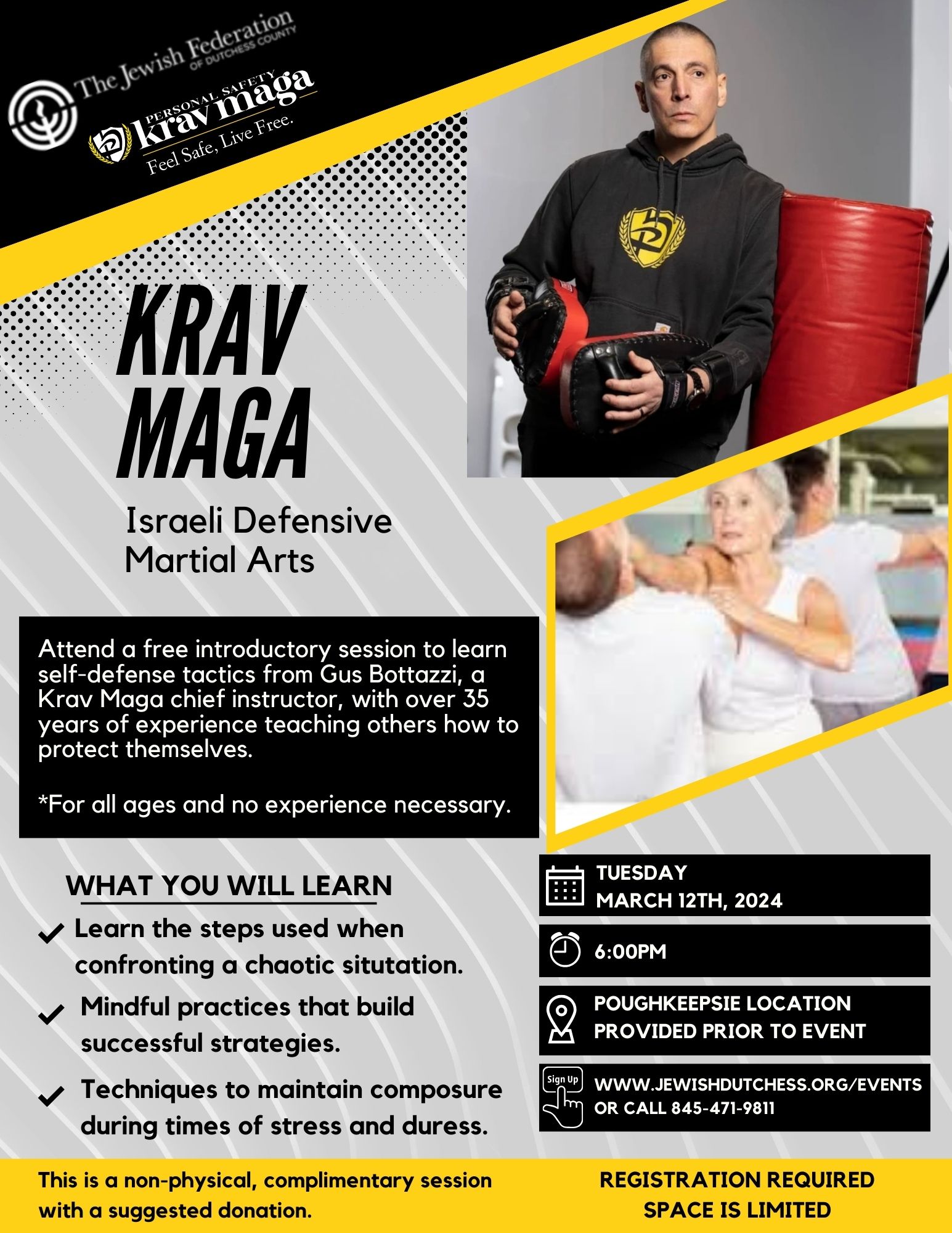 The Jewish Federation
OF DUTCHESS COUNTY

PERSONAL SAFETY
krav maga
Feel Safe, Live Free.

KRAV MAGA

Israeli Defensive Martial Arts

Attend a free introductory session to learn self-defense tactics from Gus Bottazzi, a Krav Maga chief instructor, with over 35 years of experience teaching others how to protect themselves.

*For all ages and no experience necessary.

WHAT YOU WILL LEARN

Learn the steps used when confronting a chaotic situtation.

Mindful practices that build successful strategies.

Techniques to maintain composure during times of stress and duress.

TUESDAY
MARCH 12TH, 2024

6:00PM

POUGHKEEPSIE LOCATION PROVIDED PRIOR TO EVENT

Sign Up
WWW.JEWISHDUTCHESS.ORG/EVENTS OR CALL 845-471-9811

This is a non-physical, complimentary session with a suggested donation.

REGISTRATION REQUIRED
SPACE IS LIMITED